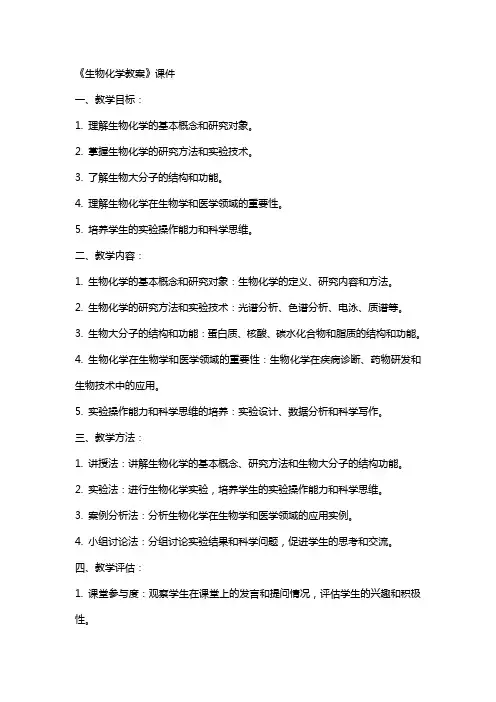 《生物化学教案》课件

一、教学目标：

1. 理解生物化学的基本概念和研究对象。

2. 掌握生物化学的研究方法和实验技术。

3. 了解生物大分子的结构和功能。

4. 理解生物化学在生物学和医学领域的重要性。

5. 培养学生的实验操作能力和科学思维。

二、教学内容：

1. 生物化学的基本概念和研究对象：生物化学的定义、研究内容和方法。

2. 生物化学的研究方法和实验技术：光谱分析、色谱分析、电泳、质谱等。

3. 生物大分子的结构和功能：蛋白质、核酸、碳水化合物和脂质的结构和功能。

4. 生物化学在生物学和医学领域的重要性：生物化学在疾病诊断、药物研发和生物技术中的应用。

5. 实验操作能力和科学思维的培养：实验设计、数据分析和科学写作。

三、教学方法：

1. 讲授法：讲解生物化学的基本概念、研究方法和生物大分子的结构功能。

2. 实验法：进行生物化学实验，培养学生的实验操作能力和科学思维。

3. 案例分析法：分析生物化学在生物学和医学领域的应用实例。

4. 小组讨论法：分组讨论实验结果和科学问题，促进学生的思考和交流。

四、教学评估：

1. 课堂参与度：观察学生在课堂上的发言和提问情况，评估学生的兴趣和积极性。